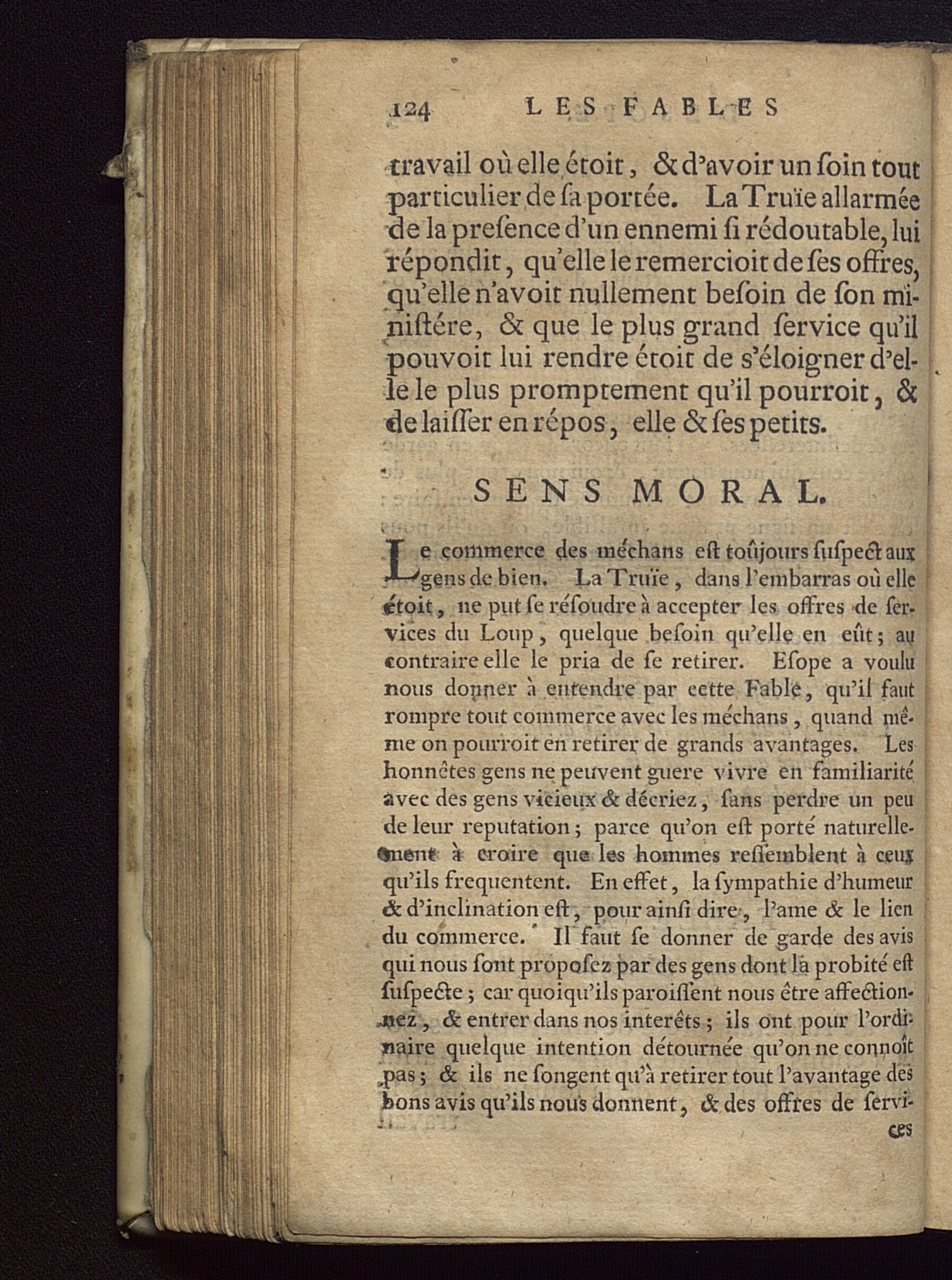 124 LES FABLES

travail où elle étoit, & d'avoir un ſoin tout particulier de ſa portée. La Truïe allarmée de la preſence d'un ennemi ſi rédoutable, lui répondit, qu'elle le remercioit de ſes offres, qu'elle n'avoit nullement beſoin de ſon miniſtére, & que le plus grand ſervice qu'il pouvoit lui rendre étoit de s'éloigner d'elle le plus promptement qu'il pourroit, & de laiſſer en répos, elle & ſes petits.

SENS MORAL.

Le commerce des méchans eſt toûjours ſuſpect aux gens de bien. La Truïe, dans l'embarras où elle étoit, ne put ſe réſoudre à accepter les offres de ſervices du Loup, quelque beſoin qu'elle en eût; au contraire elle le pria de ſe retirer. Eſope a voulu nous donner à entendre par cette Fable, qu'il faut rompre tout commerce avec les méchans, quand même on pourroit en retirer de grands avantages. Les honnêtes gens ne peuvent guere vivre en familiarité avec des gens vicieux & décriez, ſans perdre un peu de leur reputation; parce qu'on eſt porté naturellement à croire que les hommes reſſemblent à ceux qu'ils frequentent. En effet, la ſympathie d'humeur & d'inclination eſt, pour ainſi dire, l'ame & le lien du commerce. Il faut ſe donner de garde des avis qui nous ſont propoſez par des gens dont la probité eſt ſuſpecte; car quoiqu'ils paroiſſent nous être affectionnez, & entrer dans nos interêts; ils ont pour l'ordinaire quelque intention détournée qu'on ne connoît pas; & ils ne ſongent qu'à retirer tout l'avantage des bons avis qu'ils nous donnent, & des offres de ſervi-

ces